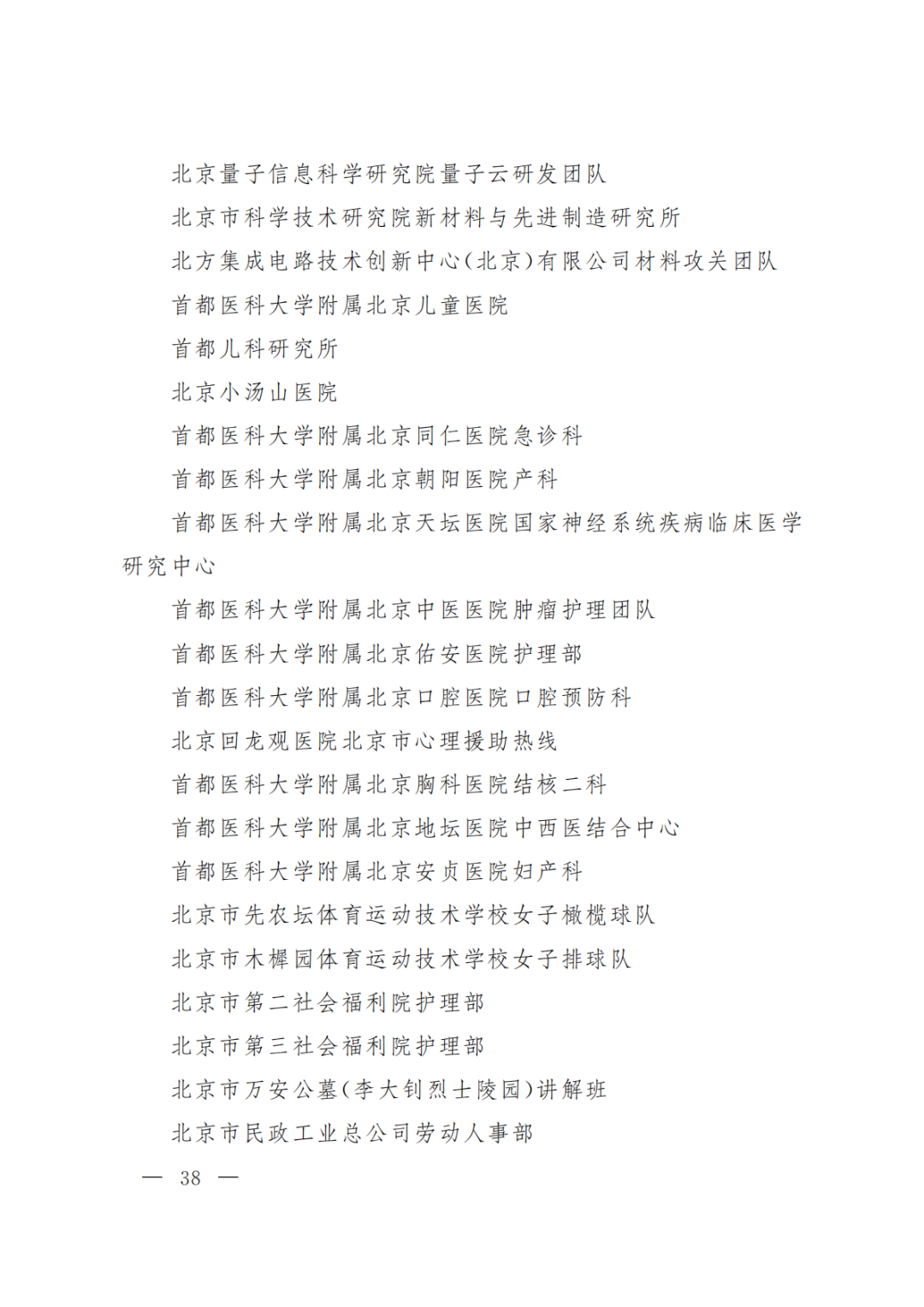 北京量子信息科学研究院量子云研发团队

北京市科学技术研究院新材料与先进制造研究所

北方集成电路技术创新中心(北京)有限公司材料攻关团队

首都医科大学附属北京儿童医院

首都儿科研究所

北京小汤山医院

首都医科大学附属北京同仁医院急诊科

首都医科大学附属北京朝阳医院产科

首都医科大学附属北京天坛医院国家神经系统疾病临床医学研究中心

首都医科大学附属北京中医医院肿瘤护理团队

首都医科大学附属北京佑安医院护理部

首都医科大学附属北京口腔医院口腔预防科

北京回龙观医院北京市心理援助热线

首都医科大学附属北京胸科医院结核二科

首都医科大学附属北京地坛医院中西医结合中心

首都医科大学附属北京安贞医院妇产科

北京市先农坛体育运动技术学校女子橄榄球队

北京市木樨园体育运动技术学校女子排球队

北京市第二社会福利院护理部

北京市第三社会福利院护理部

北京市万安公墓(李大钊烈士陵园)讲解班

北京市民政工业总公司劳动人事部

— 38 —